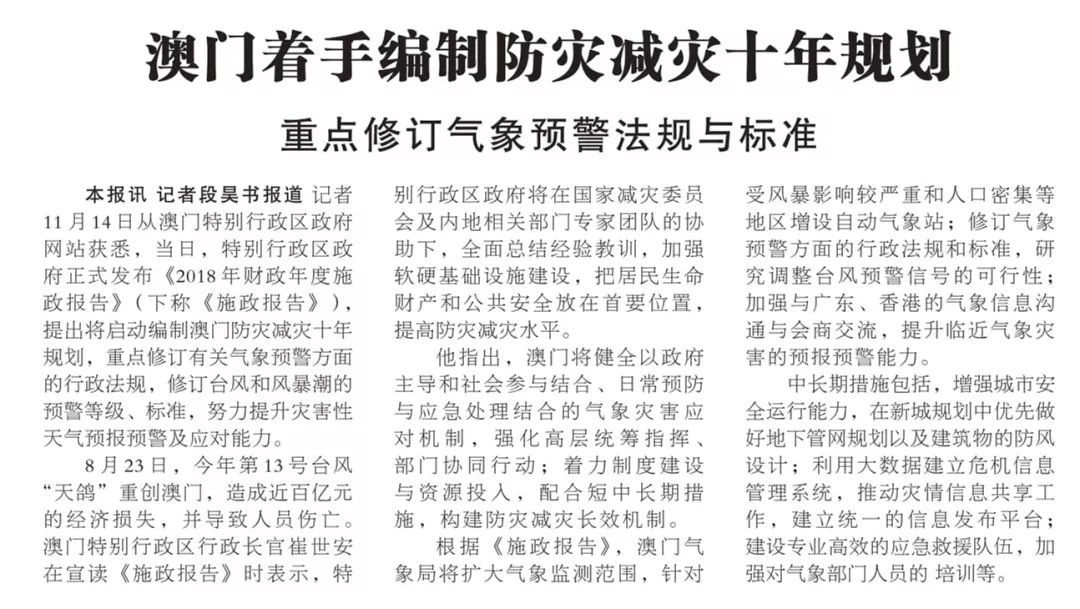 澳门着手编制防灾减灾十年规划

重点修订气象预警法规与标准

本报讯 记者段昊书报道 记者11月14日从澳门特别行政区政府网站获悉，当日，特别行政区政府正式发布《2018年财政年度施政报告》（下称《施政报告》），提出将启动编制澳门防灾减灾十年规划，重点修订有关气象预警方面的行政法规，修订台风和风暴潮的预警等级、标准，努力提升灾害性天气预报预警及应对能力。

8月23日，今年第13号台风“天鸽”重创澳门，造成近百亿元的经济损失，并导致人员伤亡。澳门特别行政区行政长官崔世安在宣读《施政报告》时表示，特别行政区政府将在国家减灾委员会及内地相关部门专家团队的协助下，全面总结经验教训，加强软硬基础设施建设，把居民生命财产和公共安全放在首要位置，提高防灾减灾水平。

他指出，澳门将健全以政府主导和社会参与结合、日常预防与应急处理结合的气象灾害应对机制，强化高层统筹指挥、部门协同行动；着力制度建设与资源投入，配合短中长期措施，构建防灾减灾长效机制。

根据《施政报告》，澳门气象局将扩大气象监测范围，针对受风暴影响较严重和人口密集等地区增设自动气象站；修订气象预警方面的行政法规和标准，研究调整台风预警信号的可行性；加强与广东、香港的气象信息沟通与会商交流，提升临近气象灾害的预报预警能力。

中长期措施包括，增强城市安全运行能力，在新城规划中优先做好地下管网规划以及建筑物的防风设计；利用大数据建立危机信息管理系统，推动灾情信息共享工作，建立统一的信息发布平台；建设专业高效的应急救援队伍，加强对气象部门人员的 培训等。